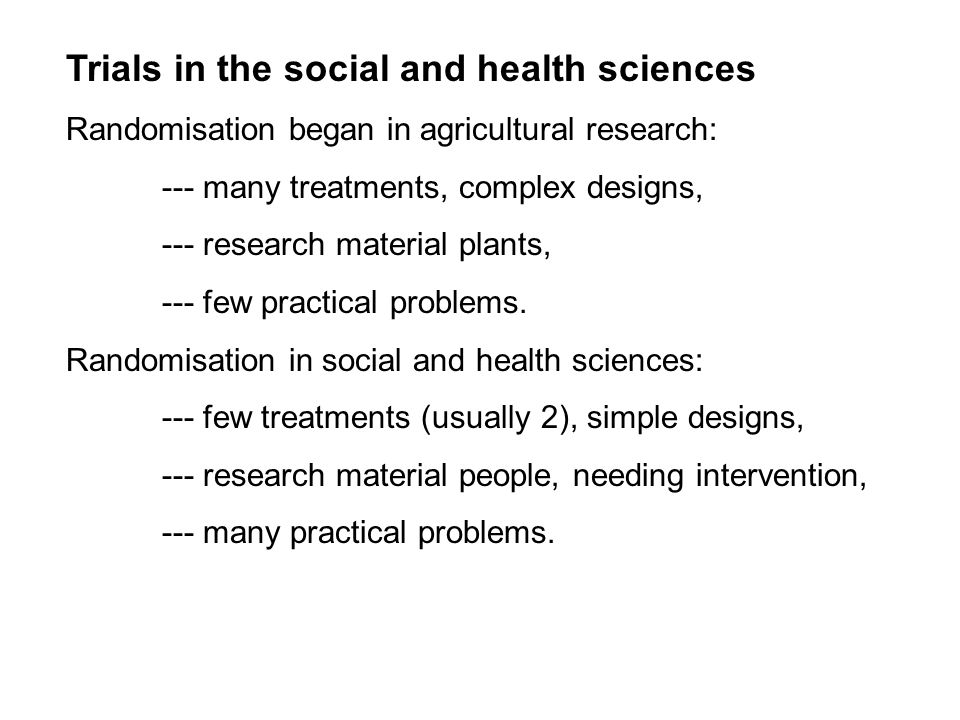 Trials in the social and health sciences

Randomisation began in agricultural research:

--- many treatments, complex designs,

--- research material plants,

--- few practical problems.

Randomisation in social and health sciences:

--- few treatments (usually 2), simple designs,

--- research material people, needing intervention,

--- many practical problems.